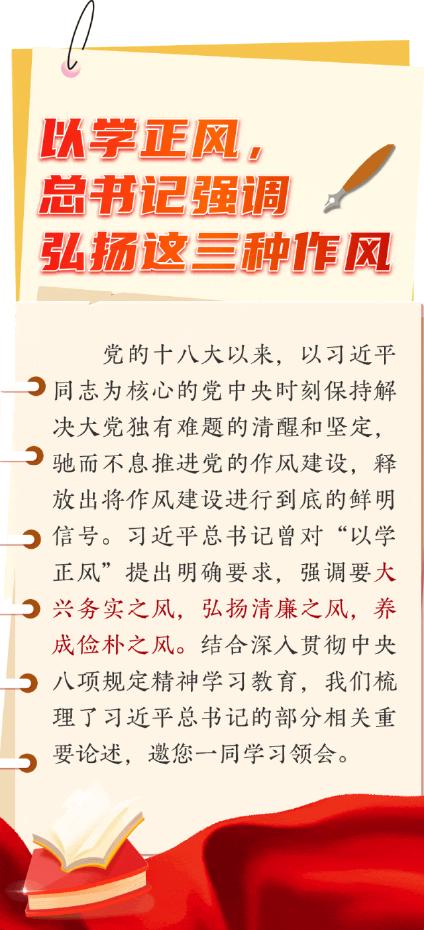 以学正风，
总书记强调
弘扬这三种作风

党的十八大以来，以习近平同志为核心的党中央时刻保持解决大党独有难题的清醒和坚定，驰而不息推进党的作风建设，释放出将作风建设进行到底的鲜明信号。习近平总书记曾对“以学正风”提出明确要求，强调要大兴务实之风，弘扬清廉之风，养成俭朴之风。结合深入贯彻中央八项规定精神学习教育，我们梳理了习近平总书记的部分相关重要论述，邀您一同学习领会。